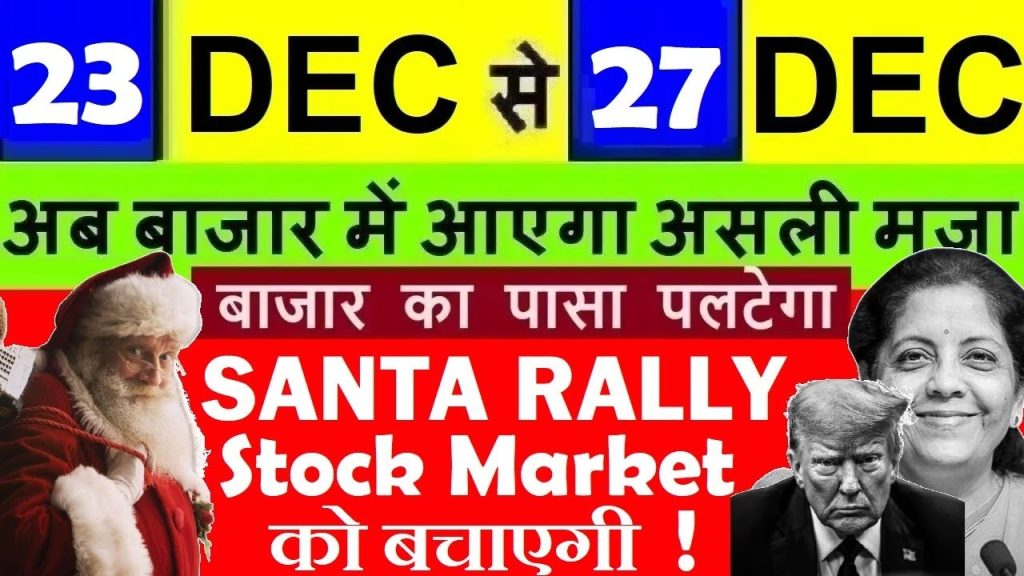 23 DEC से 27 DEC

अब बाजार में आएगा असली मजा

बाजार का पासा पलटेगा

SANTA RALLY
Stock Market
को बचाएगी !